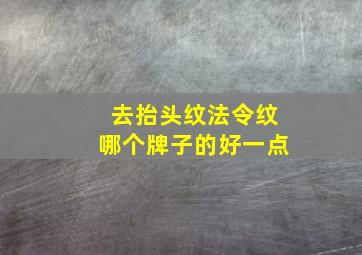 去抬头纹法令纹
哪个牌子的好一点